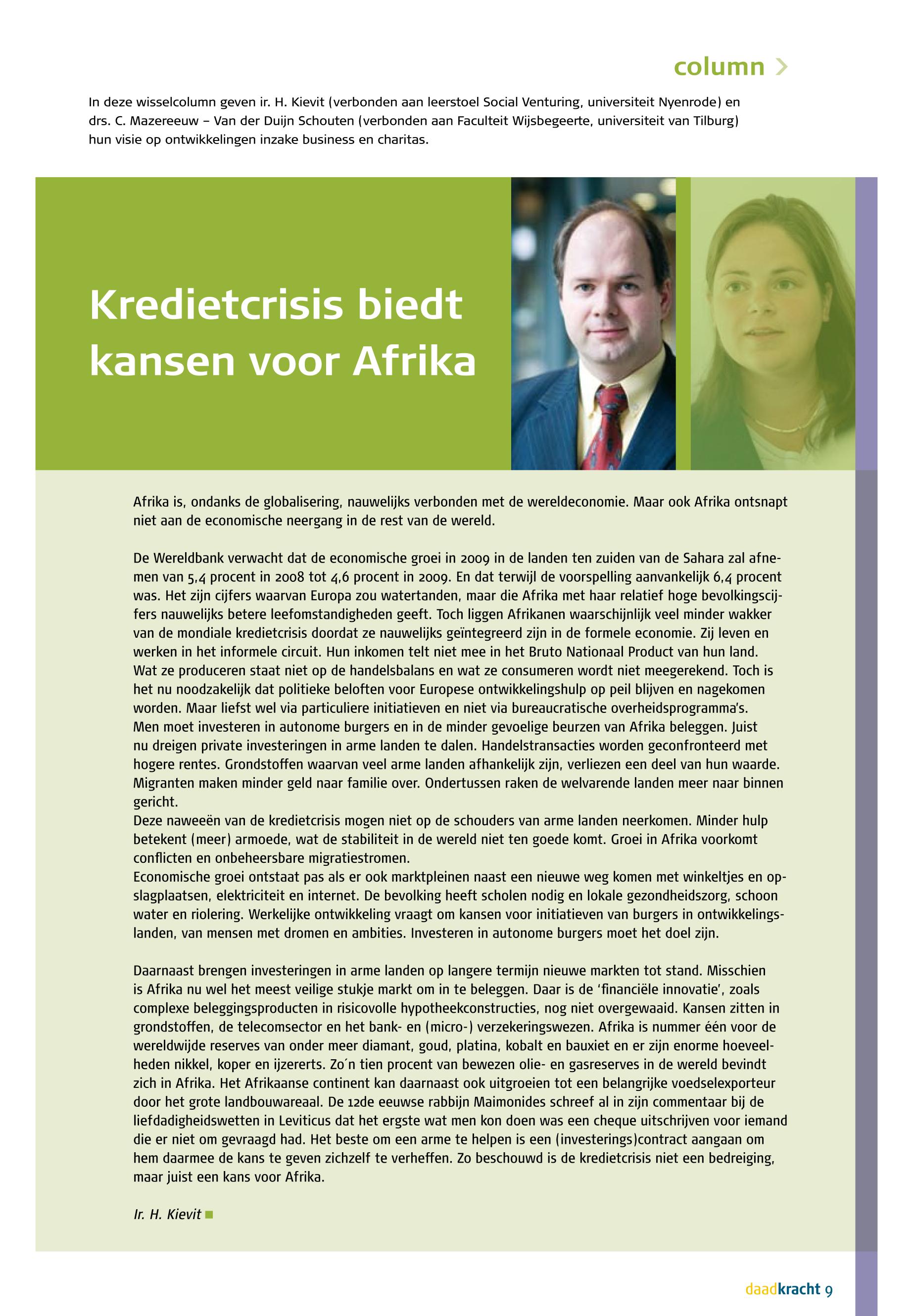 column >

In deze wisselcolumn geven ir. H. Kievit (verbonden aan leerstoel Social Venturing, universiteit Nyenrode) en drs. C. Mazereeuw – Van der Duijn Schouten (verbonden aan Faculteit Wijsbegeerte, universiteit van Tilburg) hun visie op ontwikkelingen inzake business en charitas.

Kredietcrisis biedt kansen voor Afrika

Afrika is, ondanks de globalisering, nauwelijks verbonden met de wereldeconomie. Maar ook Afrika ontsnapt niet aan de economische neergang in de rest van de wereld.

De Wereldbank verwacht dat de economische groei in 2009 in de landen ten zuiden van de Sahara zal afnemen van 5,4 procent in 2008 tot 4,6 procent in 2009. En dat terwijl de voorspelling aanvankelijk 6,4 procent was. Het zijn cijfers waarvan Europa zou watertanden, maar die Afrika met haar relatief hoge bevolkingscijfers nauwelijks betere leefomstandigheden geeft. Toch liggen Afrikanen waarschijnlijk veel minder wakker van de mondiale kredietcrisis doordat ze nauwelijks geïntegreerd zijn in de formele economie. Zij leven en werken in het informele circuit. Hun inkomen telt niet mee in het Bruto Nationaal Product van hun land. Wat ze produceren staat niet op de handelsbalans en wat ze consumeren wordt niet meegerekend. Toch is het nu noodzakelijk dat politieke beloften voor Europese ontwikkelingshulp op peil blijven en nagekomen worden. Maar liefst wel via particuliere initiatieven en niet via bureaucratische overheidsprogramma's. Men moet investeren in autonome burgers en in de minder gevoelige beurzen van Afrika beleggen. Juist nu dreigen private investeringen in arme landen te dalen. Handelstransacties worden geconfronteerd met hogere rentes. Grondstoffen waarvan veel arme landen afhankelijk zijn, verliezen een deel van hun waarde. Migranten maken minder geld naar familie over. Ondertussen raken de welvarende landen meer naar binnen gericht.
Deze naweeën van de kredietcrisis mogen niet op de schouders van arme landen neerkomen. Minder hulp betekent (meer) armoede, wat de stabiliteit in de wereld niet ten goede komt. Groei in Afrika voorkomt conflicten en onbeheersbare migratiestromen.
Economische groei ontstaat pas als er ook marktpleinen naast een nieuwe weg komen met winkeltjes en opslagplaatsen, elektriciteit en internet. De bevolking heeft scholen nodig en lokale gezondheidszorg, schoon water en riolering. Werkelijke ontwikkeling vraagt om kansen voor initiatieven van burgers in ontwikkelingslanden, van mensen met dromen en ambities. Investeren in autonome burgers moet het doel zijn.

Daarnaast brengen investeringen in arme landen op langere termijn nieuwe markten tot stand. Misschien is Afrika nu wel het meest veilige stukje markt om in te beleggen. Daar is de 'financiële innovatie', zoals complexe beleggingsproducten in risicovolle hypotheekconstructies, nog niet overgewaaid. Kansen zitten in grondstoffen, de telecomsector en het bank- en (micro-) verzekeringswezen. Afrika is nummer één voor de wereldwijde reserves van onder meer diamant, goud, platina, kobalt en bauxiet en er zijn enorme hoeveelheden nikkel, koper en ijzererts. Zo´n tien procent van bewezen olie- en gasreserves in de wereld bevindt zich in Afrika. Het Afrikaanse continent kan daarnaast ook uitgroeien tot een belangrijke voedselexporteur door het grote landbouwareaal. De 12de eeuwse rabbijn Maimonides schreef al in zijn commentaar bij de liefdadigheidswetten in Leviticus dat het ergste wat men kon doen was een cheque uitschrijven voor iemand die er niet om gevraagd had. Het beste om een arme te helpen is een (investerings)contract aangaan om hem daarmee de kans te geven zichzelf te verheffen. Zo beschouwd is de kredietcrisis niet een bedreiging, maar juist een kans voor Afrika.

Ir. H. Kievit

daadkracht 9